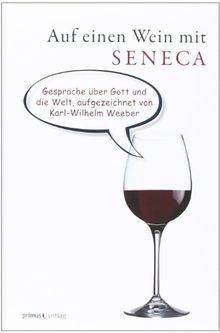 Auf einen Wein mit
SENECA

Gespräche über Gott und die Welt, aufgezeichnet von Karl-Wilhelm Weeber

primus verlag